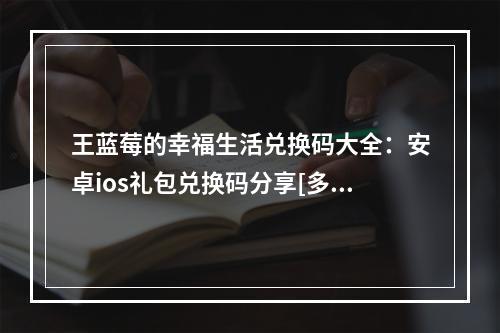 王蓝莓的幸福生活兑换码大全：安卓ios礼包兑换码分享[多...